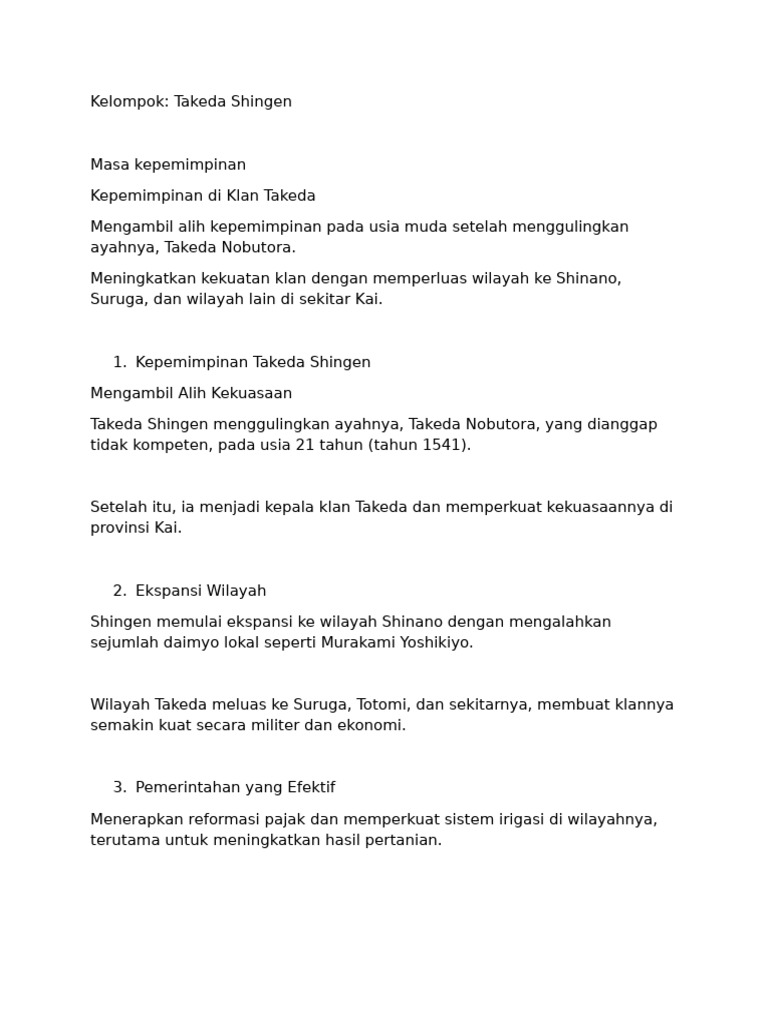 Kelompok: Takeda Shingen

Masa kepemimpinan

Kepemimpinan di Klan Takeda

Mengambil alih kepemimpinan pada usia muda setelah menggulingkan ayahnya, Takeda Nobutora.

Meningkatkan kekuatan klan dengan memperluas wilayah ke Shinano, Suruga, dan wilayah lain di sekitar Kai.

1. Kepemimpinan Takeda Shingen

Mengambil Alih Kekuasaan

Takeda Shingen menggulingkan ayahnya, Takeda Nobutora, yang dianggap tidak kompeten, pada usia 21 tahun (tahun 1541).

Setelah itu, ia menjadi kepala klan Takeda dan memperkuat kekuasaannya di provinsi Kai.

2. Ekspansi Wilayah

Shingen memulai ekspansi ke wilayah Shinano dengan mengalahkan sejumlah daimyo lokal seperti Murakami Yoshikiyo.

Wilayah Takeda meluas ke Suruga, Totomi, dan sekitarnya, membuat klannya semakin kuat secara militer dan ekonomi.

3. Pemerintahan yang Efektif

Menerapkan reformasi pajak dan memperkuat sistem irigasi di wilayahnya, terutama untuk meningkatkan hasil pertanian.